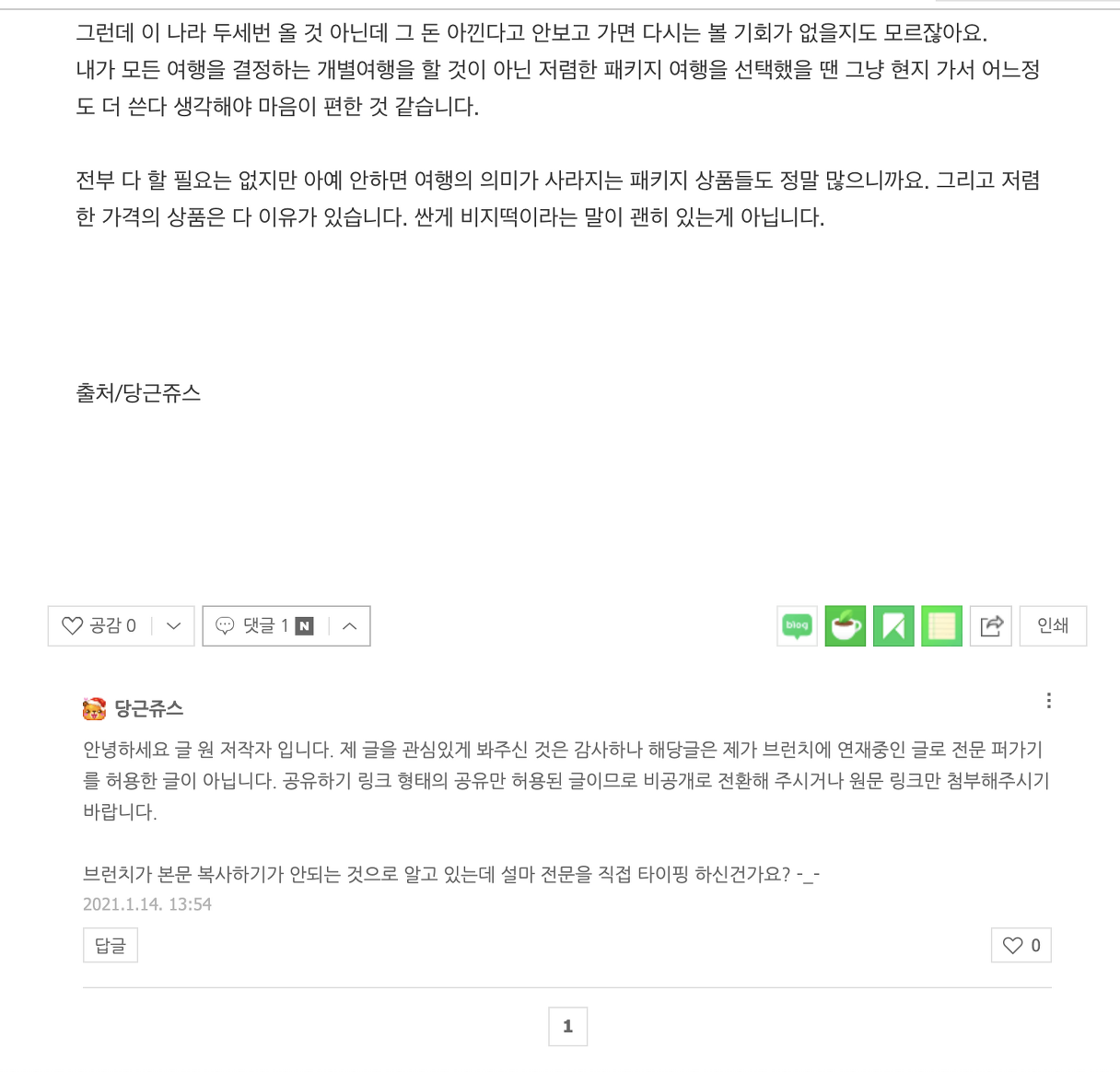 그런데 이 나라 두세번 올 것 아닌데 그 돈 아낀다고 안보고 가면 다시는 볼 기회가 없을지도 모르잖아요. 내가 모든 여행을 결정하는 개별여행을 할 것이 아닌 저렴한 패키지 여행을 선택했을 땐 그냥 현지 가서 어느정도 더 쓴다 생각해야 마음이 편한 것 같습니다.

전부 다 할 필요는 없지만 아예 안하면 여행의 의미가 사라지는 패키지 상품들도 정말 많으니까요. 그리고 저렴한 가격의 상품은 다 이유가 있습니다. 싼게 비지떡이라는 말이 괜히 있는게 아닙니다.

출처/당근쥬스

공감 0

댓글 1 N

blog

인쇄

당근쥬스

안녕하세요 글 원 저작자 입니다. 제 글을 관심있게 봐주신 것은 감사하나 해당글은 제가 브런치에 연재중인 글로 전문 퍼가기를 허용한 글이 아닙니다. 공유하기 링크 형태의 공유만 허용된 글이므로 비공개로 전환해 주시거나 원문 링크만 첨부해주시기 바랍니다.

브런치가 본문 복사하기가 안되는 것으로 알고 있는데 설마 전문을 직접 타이핑 하신건가요? -_-

2021.1.14. 13:54

답글

0

1